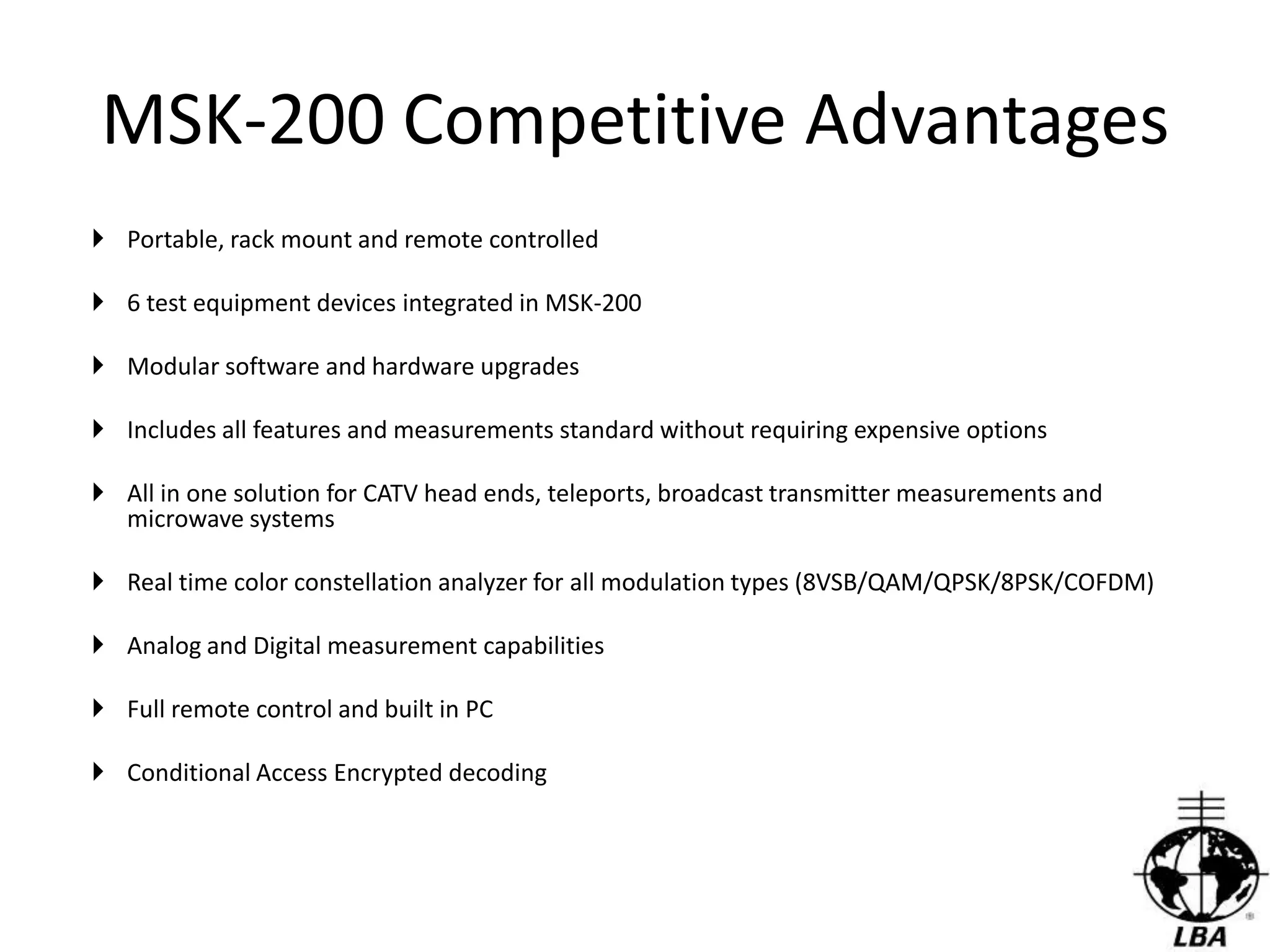 MSK-200 Competitive Advantages

Portable, rack mount and remote controlled

6 test equipment devices integrated in MSK-200

Modular software and hardware upgrades

Includes all features and measurements standard without requiring expensive options

All in one solution for CATV head ends, teleports, broadcast transmitter measurements and microwave systems

Real time color constellation analyzer for all modulation types (8VSB/QAM/QPSK/8PSK/COFDM)

Analog and Digital measurement capabilities

Full remote control and built in PC

Conditional Access Encrypted decoding

LBA